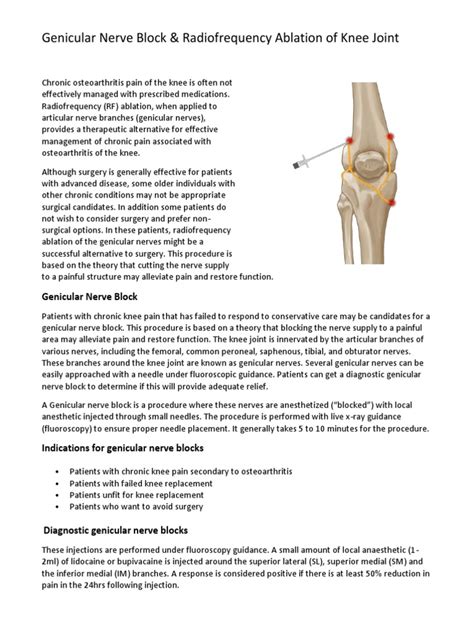 Genicular Nerve Block & Radiofrequency Ablation of Knee Joint

Chronic osteoarthritis pain of the knee is often not effectively managed with prescribed medications. Radiofrequency (RF) ablation, when applied to articular nerve branches (genicular nerves), provides a therapeutic alternative for effective management of chronic pain associated with osteoarthritis of the knee.

Although surgery is generally effective for patients with advanced disease, some older individuals with other chronic conditions may not be appropriate surgical candidates. In addition some patients do not wish to consider surgery and prefer non-surgical options. In these patients, radiofrequency ablation of the genicular nerves might be a successful alternative to surgery. This procedure is based on the theory that cutting the nerve supply to a painful structure may alleviate pain and restore function.

Genicular Nerve Block

Patients with chronic knee pain that has failed to respond to conservative care may be candidates for a genicular nerve block. This procedure is based on a theory that blocking the nerve supply to a painful area may alleviate pain and restore function. The knee joint is innervated by the articular branches of various nerves, including the femoral, common peroneal, saphenous, tibial, and obturator nerves. These branches around the knee joint are known as genicular nerves. Several genicular nerves can be easily approached with a needle under fluoroscopic guidance. Patients can get a diagnostic genicular nerve block to determine if this will provide adequate relief.

A Genicular nerve block is a procedure where these nerves are anesthetized ("blocked") with local anesthetic injected through small needles. The procedure is performed with live x-ray guidance (fluoroscopy) to ensure proper needle placement. It generally takes 5 to 10 minutes for the procedure.

Indications for genicular nerve blocks

• Patients with chronic knee pain secondary to osteoarthritis
• Patients with failed knee replacement
• Patients unfit for knee replacement
• Patients who want to avoid surgery

Diagnostic genicular nerve blocks

These injections are performed under fluoroscopy guidance. A small amount of local anaesthetic (1-2ml) of lidocaine or bupivacaine is injected around the superior lateral (SL), superior medial (SM) and the inferior medial (IM) branches. A response is considered positive if there is at least 50% reduction in pain in the 24hrs following injection.